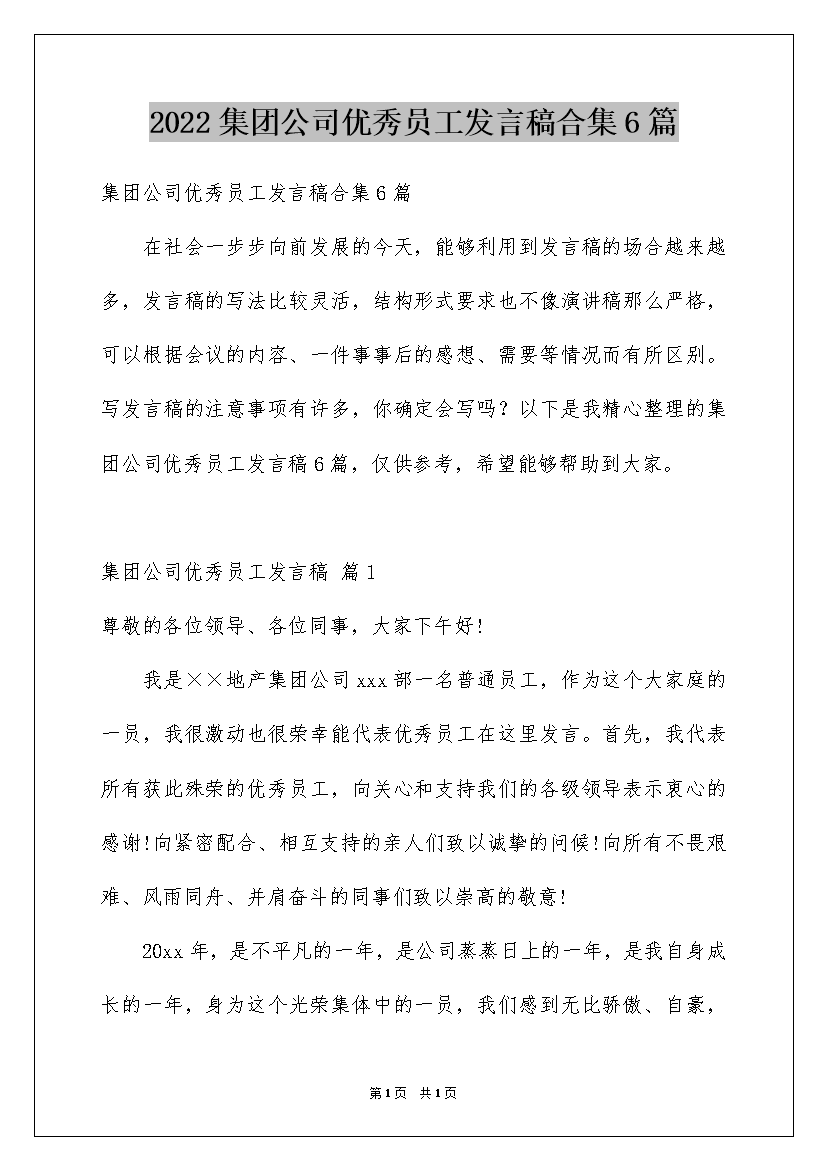 2022 集团公司优秀员工发言稿合集 6 篇

集团公司优秀员工发言稿合集 6 篇

在社会一步步向前发展的今天，能够利用到发言稿的场合越来越多，发言稿的写法比较灵活，结构形式要求也不像演讲稿那么严格，可以根据会议的内容、一件事事后的感想、需要等情况而有所区别。写发言稿的注意事项有许多，你确定会写吗？以下是我精心整理的集团公司优秀员工发言稿 6 篇，仅供参考，希望能够帮助到大家。

集团公司优秀员工发言稿 篇 1

尊敬的各位领导、各位同事，大家下午好！

我是××地产集团公司 xxx 部一名普通员工，作为这个大家庭的一员，我很激动也很荣幸能代表优秀员工在这里发言。首先，我代表所有获此殊荣的优秀员工，向关心和支持我们的各级领导表示衷心的感谢！向紧密配合、相互支持的亲人们致以诚挚的问候！向所有不畏艰难、风雨同舟、并肩奋斗的同事们致以崇高的敬意！

20xx 年，是不平凡的一年，是公司蒸蒸日上的一年，是我自身成长的一年，身为这个光荣集体中的一员，我们感到无比骄傲、自豪，

第 1 页 共 1 页